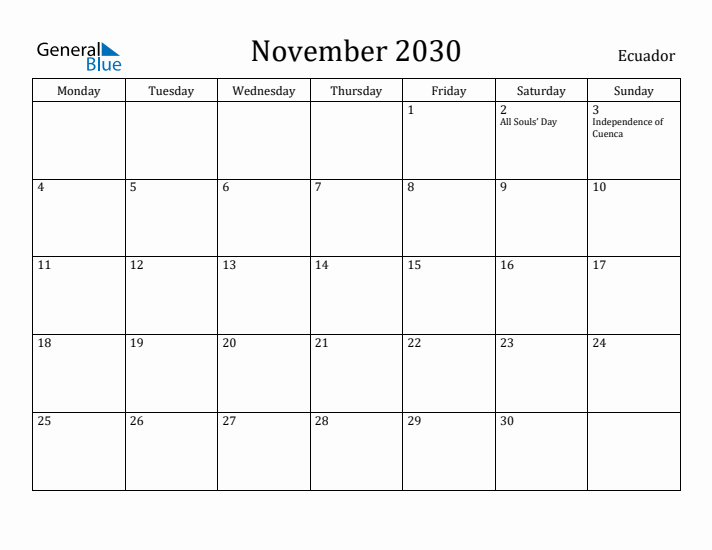 General Blue

November 2030

Ecuador

| Monday | Tuesday | Wednesday | Thursday | Friday | Saturday | Sunday |
|---|---|---|---|---|---|---|
| | | | | 1 | 2 All Souls' Day | 3 Independence of Cuenca |
| 4 | 5 | 6 | 7 | 8 | 9 | 10 |
| 11 | 12 | 13 | 14 | 15 | 16 | 17 |
| 18 | 19 | 20 | 21 | 22 | 23 | 24 |
| 25 | 26 | 27 | 28 | 29 | 30 | |